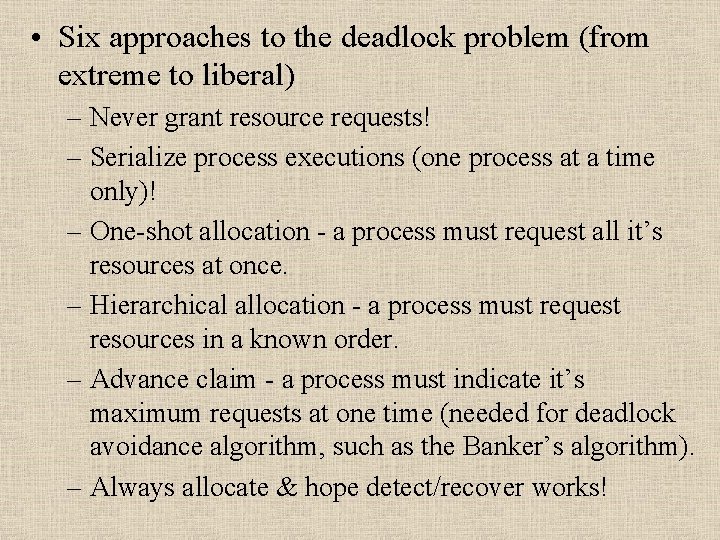 • Six approaches to the deadlock problem (from extreme to liberal)

– Never grant resource requests!

– Serialize process executions (one process at a time only)!

– One-shot allocation - a process must request all it’s resources at once.

– Hierarchical allocation - a process must request resources in a known order.

– Advance claim - a process must indicate it’s maximum requests at one time (needed for deadlock avoidance algorithm, such as the Banker’s algorithm).

– Always allocate & hope detect/recover works!